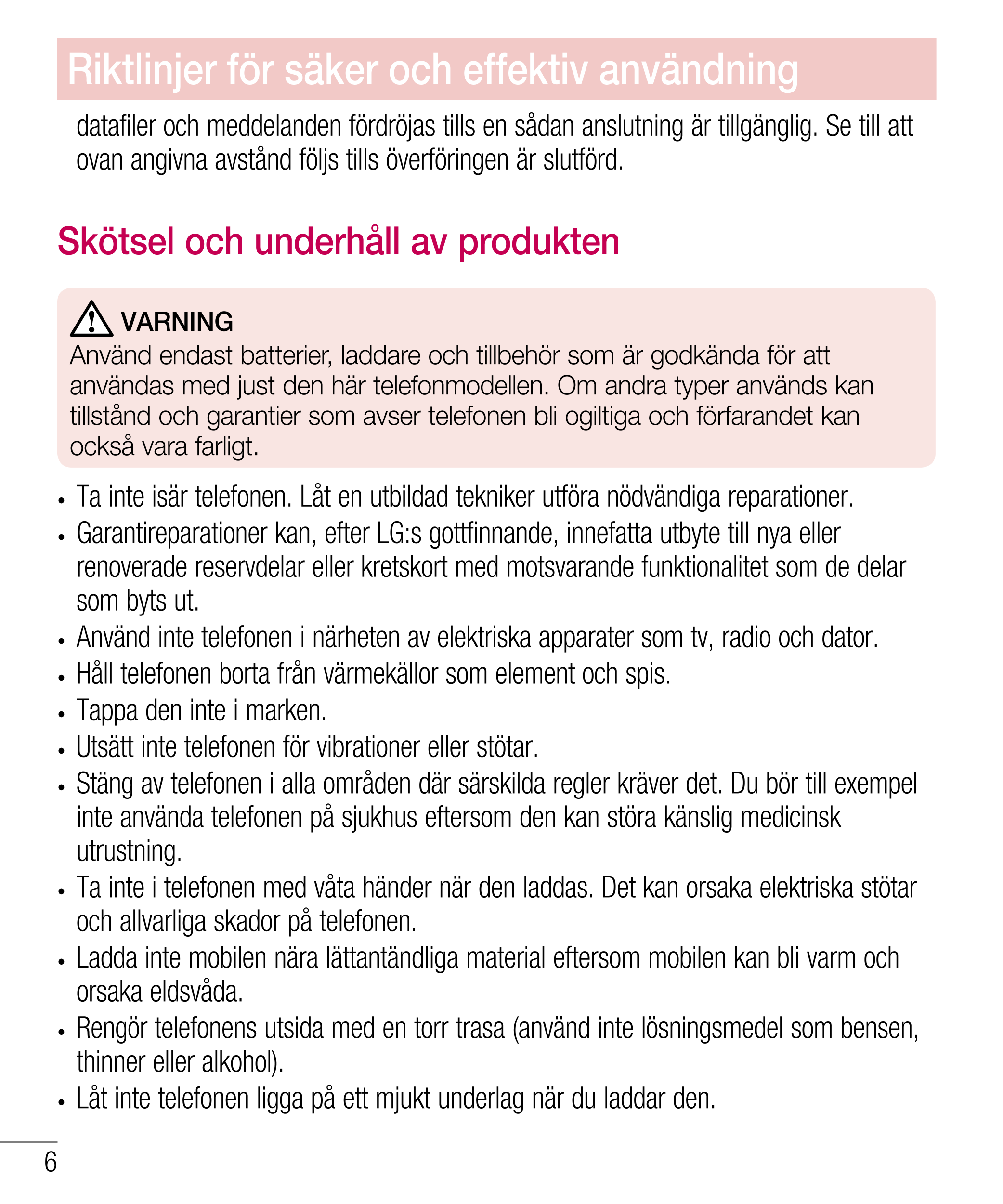 Riktlinjer för säker och effektiv användning

datafiler och meddelanden fördröjas tills en sådan anslutning är tillgänglig. Se till att ovan angivna avstånd följs tills överföringen är slutförd.

Skötsel och underhåll av produkten

VARNING
Använd endast batterier, laddare och tillbehör som är godkända för att användas med just den här telefonmodellen. Om andra typer används kan tillstånd och garantier som avser telefonen bli ogiltiga och förfarandet kan också vara farligt.

• Ta inte isär telefonen. Låt en utbildad tekniker utföra nödvändiga reparationer.
• Garantireparationer kan, efter LG:s gottfinnande, innefatta utbyte till nya eller renoverade reservdelar eller kretskort med motsvarande funktionalitet som de delar som byts ut.
• Använd inte telefonen i närheten av elektriska apparater som tv, radio och dator.
• Håll telefonen borta från värmekällor som element och spis.
• Tappa den inte i marken.
• Utsätt inte telefonen för vibrationer eller stötar.
• Stäng av telefonen i alla områden där särskilda regler kräver det. Du bör till exempel inte använda telefonen på sjukhus eftersom den kan störa känslig medicinsk utrustning.
• Ta inte i telefonen med våta händer när den laddas. Det kan orsaka elektriska stötar och allvarliga skador på telefonen.
• Ladda inte mobilen nära lättantändliga material eftersom mobilen kan bli varm och orsaka eldsvåda.
• Rengör telefonens utsida med en torr trasa (använd inte lösningsmedel som bensen, thinner eller alkohol).
• Låt inte telefonen ligga på ett mjukt underlag när du laddar den.

6